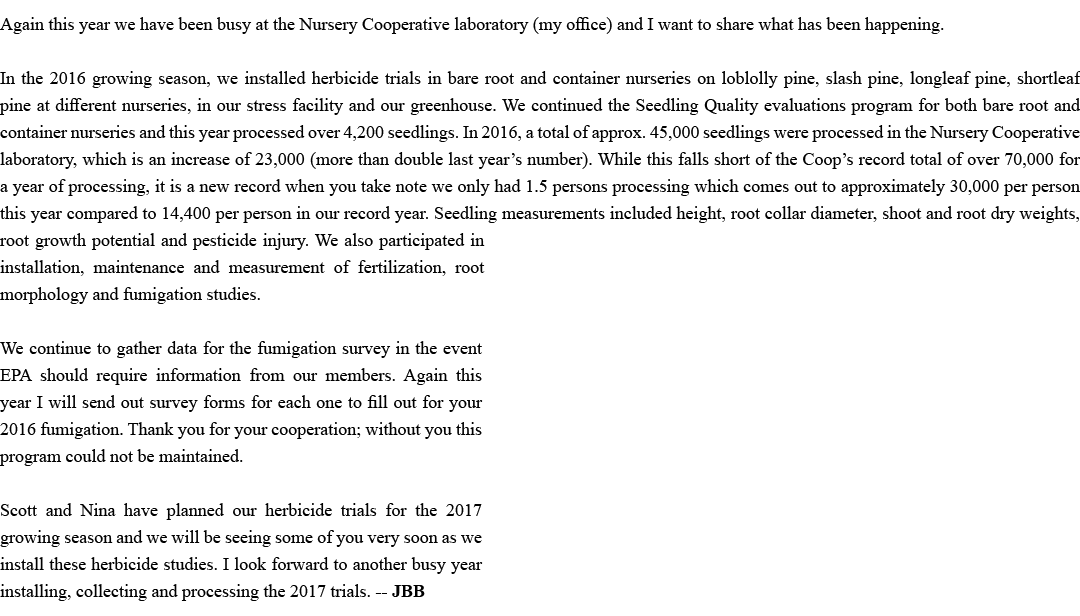 Again this year we have been busy at the Nursery Cooperative laboratory (my office) and I want to share what has been happening.

In the 2016 growing season, we installed herbicide trials in bare root and container nurseries on loblolly pine, slash pine, longleaf pine, shortleaf pine at different nurseries, in our stress facility and our greenhouse. We continued the Seedling Quality evaluations program for both bare root and container nurseries and this year processed over 4,200 seedlings. In 2016, a total of approx. 45,000 seedlings were processed in the Nursery Cooperative laboratory, which is an increase of 23,000 (more than double last year's number). While this falls short of the Coop's record total of over 70,000 for a year of processing, it is a new record when you take note we only had 1.5 persons processing which comes out to approximately 30,000 per person this year compared to 14,400 per person in our record year. Seedling measurements included height, root collar diameter, shoot and root dry weights, root growth potential and pesticide injury. We also participated in installation, maintenance and measurement of fertilization, root morphology and fumigation studies.

We continue to gather data for the fumigation survey in the event EPA should require information from our members. Again this year I will send out survey forms for each one to fill out for your 2016 fumigation. Thank you for your cooperation; without you this program could not be maintained.

Scott and Nina have planned our herbicide trials for the 2017 growing season and we will be seeing some of you very soon as we install these herbicide studies. I look forward to another busy year installing, collecting and processing the 2017 trials. -- JBB